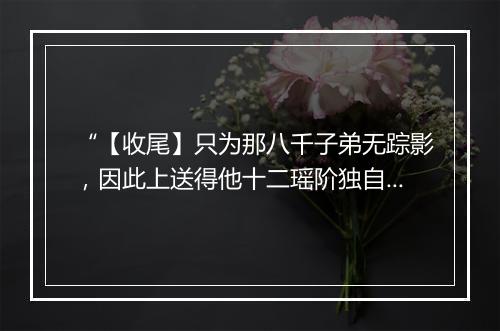 “【收尾】只为那八千子弟无踪影，因此上送得他十二瑶阶独自…